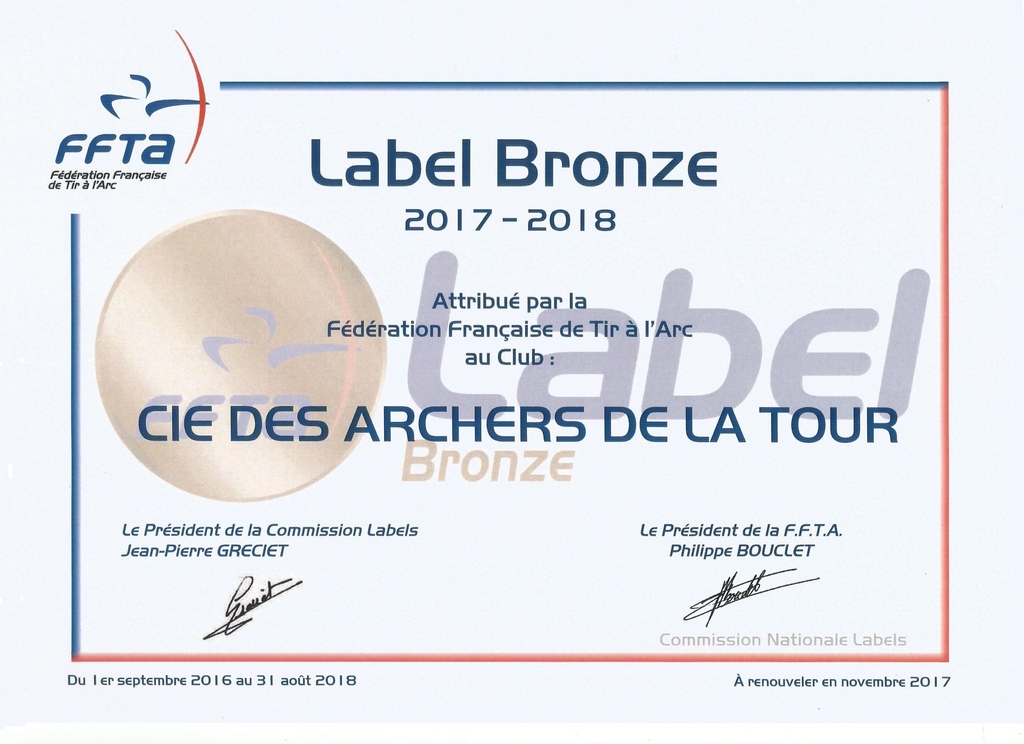 FFTA
Fédération Française de Tir à l'Arc

Label Bronze

2017 - 2018

Attribué par la
Fédération Française de Tir à l'Arc
au Club :

CIE DES ARCHERS DE LA TOUR

Le Président de la Commission Labels
Jean-Pierre GRECIET

Le Président de la F.F.T.A.
Philippe BOUCLET

Commission Nationale Labels

Du 1er septembre 2016 au 31 août 2018

À renouveler en novembre 2017

FFTA Label Bronze